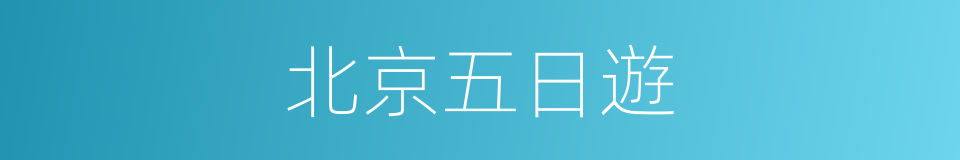 北京五日遊